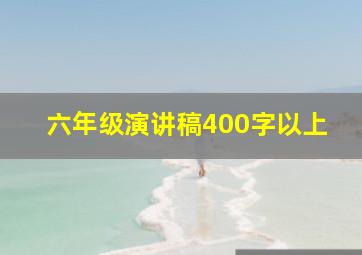 六年级演讲稿400字以上